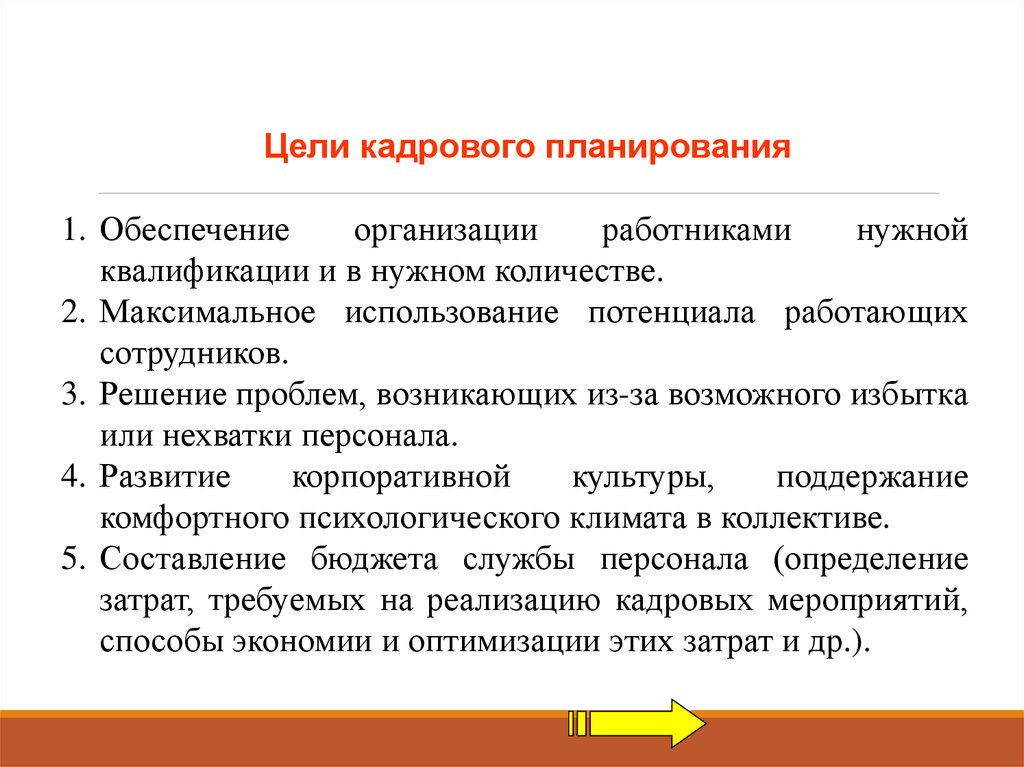 Цели кадрового планирования

1. Обеспечение организации работниками нужной квалификации и в нужном количестве.
2. Максимальное использование потенциала работающих сотрудников.
3. Решение проблем, возникающих из-за возможного избытка или нехватки персонала.
4. Развитие корпоративной культуры, поддержание комфортного психологического климата в коллективе.
5. Составление бюджета службы персонала (определение затрат, требуемых на реализацию кадровых мероприятий, способы экономии и оптимизации этих затрат и др.).